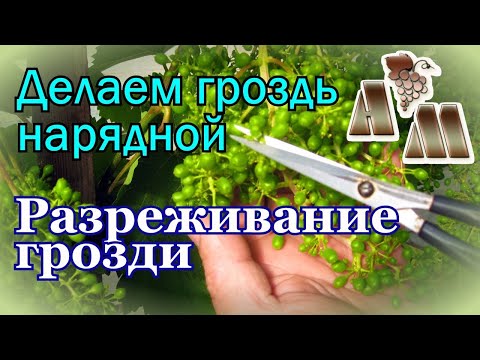 Делаем гроздь нарядной

А М

Разреживание грозди